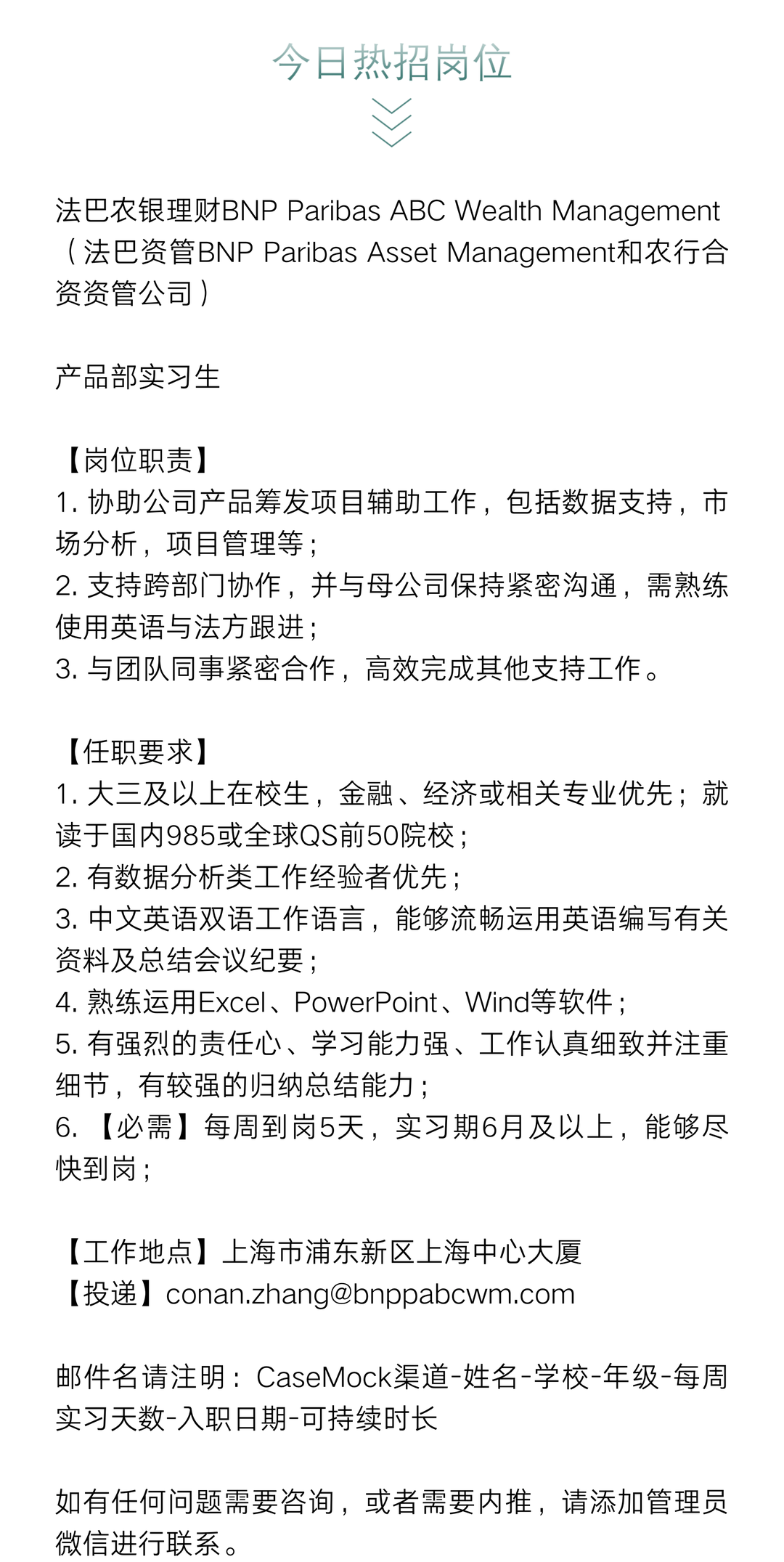 今日热招岗位

法巴农银理财BNP Paribas ABC Wealth Management（法巴资管BNP Paribas Asset Management和农行合资资管公司）

产品部实习生

【岗位职责】
1. 协助公司产品筹发项目辅助工作，包括数据支持，市场分析，项目管理等；
2. 支持跨部门协作，并与母公司保持紧密沟通，需熟练使用英语与法方跟进；
3. 与团队同事紧密合作，高效完成其他支持工作。

【任职要求】
1. 大三及以上在校生，金融、经济或相关专业优先；就读于国内985或全球QS前50院校；
2. 有数据分析类工作经验者优先；
3. 中文英语双语工作语言，能够流畅运用英语编写有关资料及总结会议纪要；
4. 熟练运用Excel、PowerPoint、Wind等软件；
5. 有强烈的责任心、学习能力强、工作认真细致并注重细节，有较强的归纳总结能力；
6. 【必需】每周到岗5天，实习期6月及以上，能够尽快到岗；

【工作地点】上海市浦东新区上海中心大厦
【投递】conan.zhang@bnppabcwm.com

邮件名请注明：CaseMock渠道-姓名-学校-年级-每周实习天数-入职日期-可持续时长

如有任何问题需要咨询，或者需要内推，请添加管理员微信进行联系。